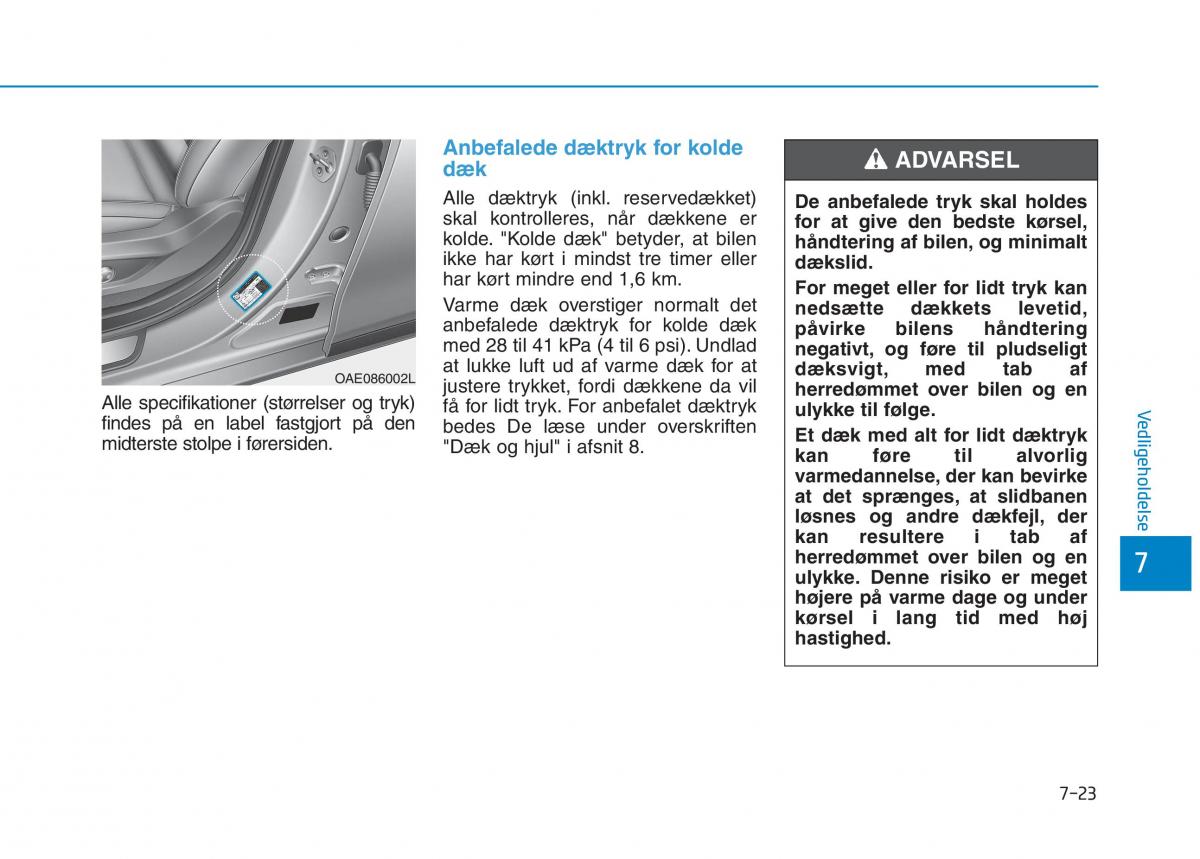 OAE086002L

Alle specifikationer (størrelser og tryk) findes på en label fastgjort på den midterste stolpe i førersiden.

Anbefalede dæktryk for kolde dæk

Alle dæktryk (inkl. reservedækket) skal kontrolleres, når dækkene er kolde. "Kolde dæk" betyder, at bilen ikke har kørt i mindst tre timer eller har kørt mindre end 1,6 km.

Varme dæk overstiger normalt det anbefalede dæktryk for kolde dæk med 28 til 41 kPa (4 til 6 psi). Undlad at lukke luft ud af varme dæk for at justere trykket, fordi dækkene da vil få for lidt tryk. For anbefalet dæktryk bedes De læse under overskriften "Dæk og hjul" i afsnit 8.

ADVARSEL

De anbefalede tryk skal holdes for at give den bedste kørsel, håndtering af bilen, og minimalt dækslid.

For meget eller for lidt tryk kan nedsætte dækkets levetid, påvirke bilens håndtering negativt, og føre til pludseligt dæksvigt, med tab af herredømmet over bilen og en ulykke til følge.

Et dæk med alt for lidt dæktryk kan føre til alvorlig varmedannelse, der kan bevirke at det sprænges, at slidbanen løsnes og andre dækfejl, der kan resultere i tab af herredømmet over bilen og en ulykke. Denne risiko er meget højere på varme dage og under kørsel i lang tid med høj hastighed.

Vedligeholdelse

7

7-23